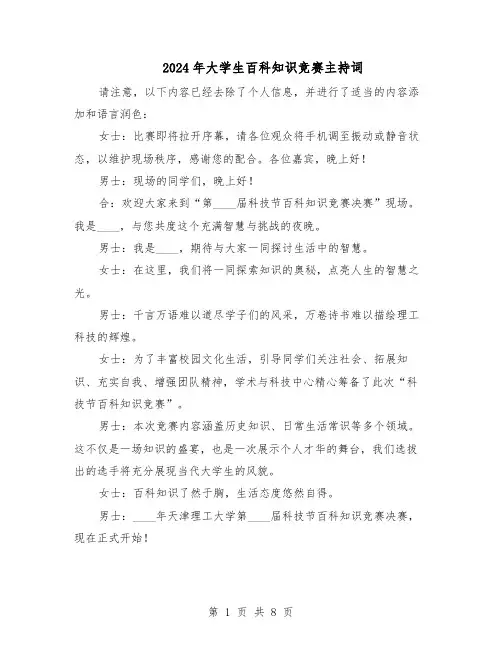 2024年大学生百科知识竞赛主持词

请注意，以下内容已经去除了个人信息，并进行了适当的内容添加和语言润色：

女士：比赛即将拉开序幕，请各位观众将手机调至振动或静音状态，以维护现场秩序，感谢您的配合。各位嘉宾，晚上好！

男士：现场的同学们，晚上好！

合：欢迎大家来到“第____届科技节百科知识竞赛决赛”现场。我是____，与您共度这个充满智慧与挑战的夜晚。

男士：我是____，期待与大家一同探讨生活中的智慧。

女士：在这里，我们将一同探索知识的奥秘，点亮人生的智慧之光。

男士：千言万语难以道尽学子们的风采，万卷诗书难以描绘理工科技的辉煌。

女士：为了丰富校园文化生活，引导同学们关注社会、拓展知识、充实自我、增强团队精神，学术与科技中心精心筹备了此次“科技节百科知识竞赛”。

男士：本次竞赛内容涵盖历史知识、日常生活常识等多个领域。这不仅是一场知识的盛宴，也是一次展示个人才华的舞台，我们选拔出的选手将充分展现当代大学生的风貌。

女士：百科知识了然于胸，生活态度悠然自得。

男士：____年天津理工大学第____届科技节百科知识竞赛决赛，现在正式开始！

第 1 页 共 8 页